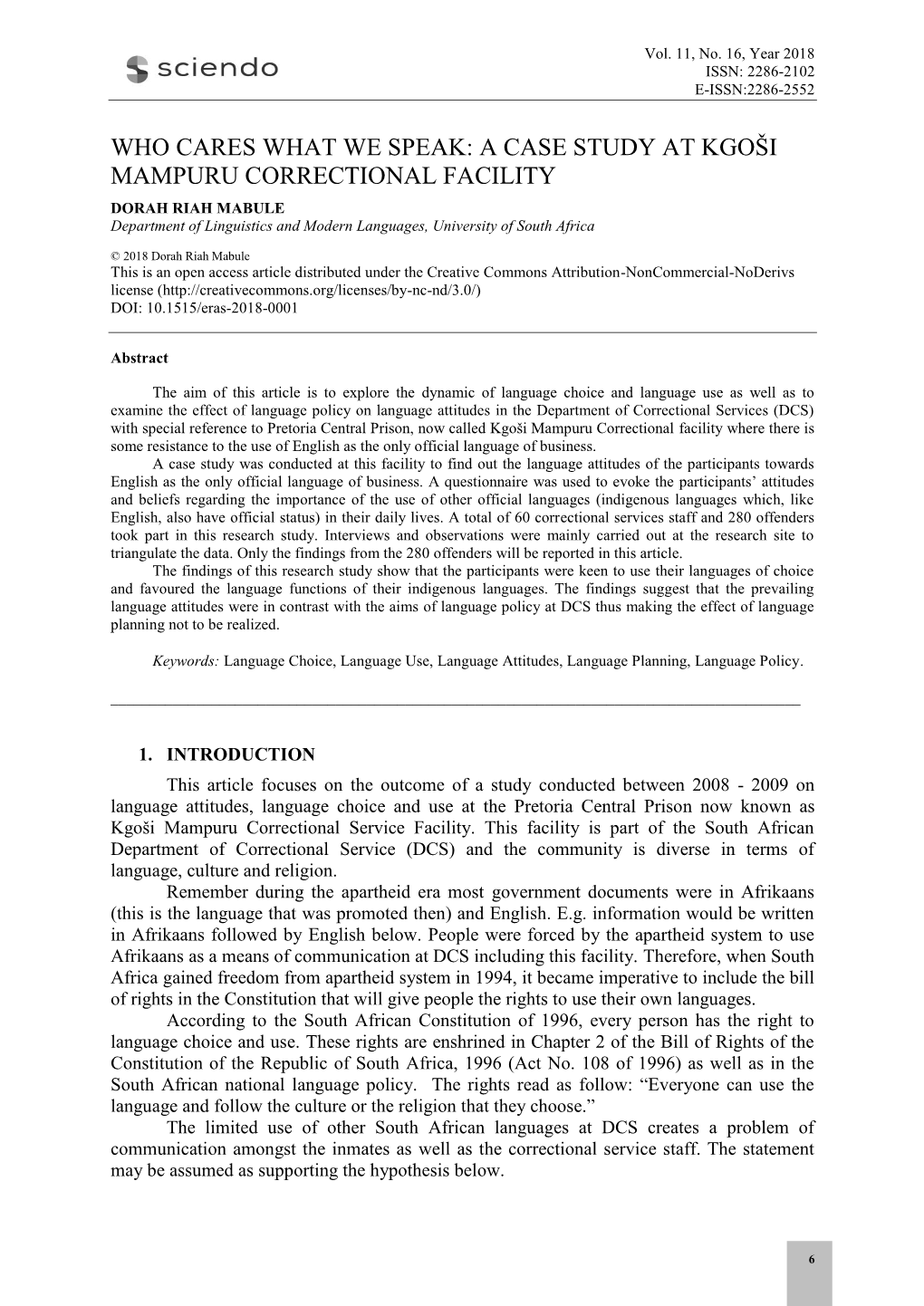 sciendo

Vol. 11, No. 16, Year 2018
ISSN: 2286-2102
E-ISSN:2286-2552

WHO CARES WHAT WE SPEAK: A CASE STUDY AT KGOŠI MAMPURU CORRECTIONAL FACILITY

DORAH RIAH MABULE
Department of Linguistics and Modern Languages, University of South Africa

© 2018 Dorah Riah Mabule
This is an open access article distributed under the Creative Commons Attribution-NonCommercial-NoDerivs license (http://creativecommons.org/licenses/by-nc-nd/3.0/)
DOI: 10.1515/eras-2018-0001

Abstract

The aim of this article is to explore the dynamic of language choice and language use as well as to examine the effect of language policy on language attitudes in the Department of Correctional Services (DCS) with special reference to Pretoria Central Prison, now called Kgoši Mampuru Correctional facility where there is some resistance to the use of English as the only official language of business.

A case study was conducted at this facility to find out the language attitudes of the participants towards English as the only official language of business. A questionnaire was used to evoke the participants' attitudes and beliefs regarding the importance of the use of other official languages (indigenous languages which, like English, also have official status) in their daily lives. A total of 60 correctional services staff and 280 offenders took part in this research study. Interviews and observations were mainly carried out at the research site to triangulate the data. Only the findings from the 280 offenders will be reported in this article.

The findings of this research study show that the participants were keen to use their languages of choice and favoured the language functions of their indigenous languages. The findings suggest that the prevailing language attitudes were in contrast with the aims of language policy at DCS thus making the effect of language planning not to be realized.

Keywords: Language Choice, Language Use, Language Attitudes, Language Planning, Language Policy.

1. INTRODUCTION

This article focuses on the outcome of a study conducted between 2008 - 2009 on language attitudes, language choice and use at the Pretoria Central Prison now known as Kgoši Mampuru Correctional Service Facility. This facility is part of the South African Department of Correctional Service (DCS) and the community is diverse in terms of language, culture and religion.

Remember during the apartheid era most government documents were in Afrikaans (this is the language that was promoted then) and English. E.g. information would be written in Afrikaans followed by English below. People were forced by the apartheid system to use Afrikaans as a means of communication at DCS including this facility. Therefore, when South Africa gained freedom from apartheid system in 1994, it became imperative to include the bill of rights in the Constitution that will give people the rights to use their own languages.

According to the South African Constitution of 1996, every person has the right to language choice and use. These rights are enshrined in Chapter 2 of the Bill of Rights of the Constitution of the Republic of South Africa, 1996 (Act No. 108 of 1996) as well as in the South African national language policy. The rights read as follow: "Everyone can use the language and follow the culture or the religion that they choose."

The limited use of other South African languages at DCS creates a problem of communication amongst the inmates as well as the correctional service staff. The statement may be assumed as supporting the hypothesis below.

6